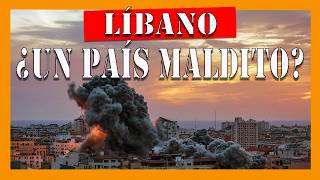 LÍBANO
¿UN PAÍS MALDITO?